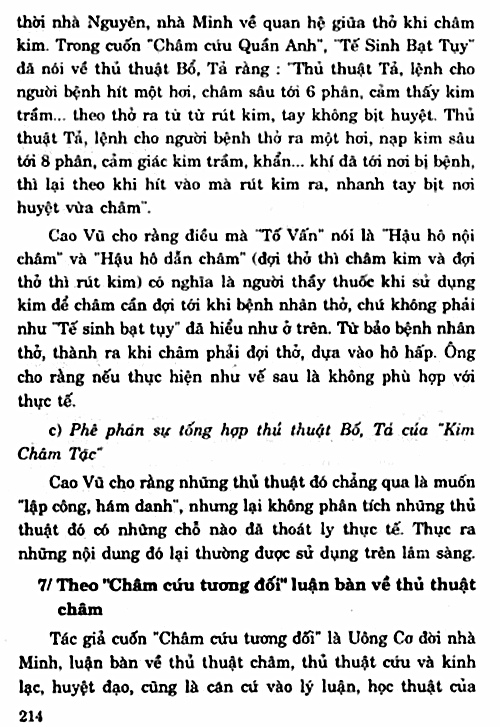 thời nhà Nguyên, nhà Minh về quan hệ giữa thở khi châm kim. Trong cuốn "Châm cứu Quần Anh", "Tế Sinh Bạt Tụy" đã nói về thủ thuật Bổ, Tả rằng : "Thủ thuật Tả, lệnh cho người bệnh hít một hơi, châm sâu tới 6 phân, cảm thấy kim trầm... theo thở ra từ từ rút kim, tay không bịt huyệt. Thủ thuật Tả, lệnh cho người bệnh thở ra một hơi, nạp kim sâu tới 8 phân, cảm giác kim trầm, khẩn... khí đã tới nơi bị bệnh, thì lại theo khi hít vào mà rút kim ra, nhanh tay bịt nơi huyệt vừa châm".

Cao Vũ cho rằng điều mà "Tố Vấn" nói là "Hậu hô nội châm" và "Hậu hô dẫn châm" (đợi thở thì châm kim và đợi thở thì rút kim) có nghĩa là người thầy thuốc khi sử dụng kim để châm cần đợi tới khi bệnh nhân thở, chứ không phải như "Tế sinh bạt tụy" đã hiểu như ở trên. Từ bảo bệnh nhân thở, thành ra khi châm phải đợi thở, dựa vào hô hấp. Ông cho rằng nếu thực hiện như vế sau là không phù hợp với thực tế.

c) Phê phán sự tổng hợp thủ thuật Bổ, Tả của "Kim Châm Tặc"

Cao Vũ cho rằng những thủ thuật đó chẳng qua là muốn "lập công, hám danh", nhưng lại không phân tích những thủ thuật đó có những chỗ nào đã thoát ly thực tế. Thực ra những nội dung đó lại thường được sử dụng trên lâm sàng.

7/ Theo "Châm cứu tương đối" luận bàn về thủ thuật châm

Tác giả cuốn "Châm cứu tương đối" là Uông Cơ đời nhà Minh, luận bàn về thủ thuật châm, thủ thuật cứu và kinh lạc, huyệt đạo, cũng là căn cứ vào lý luận, học thuật của

214